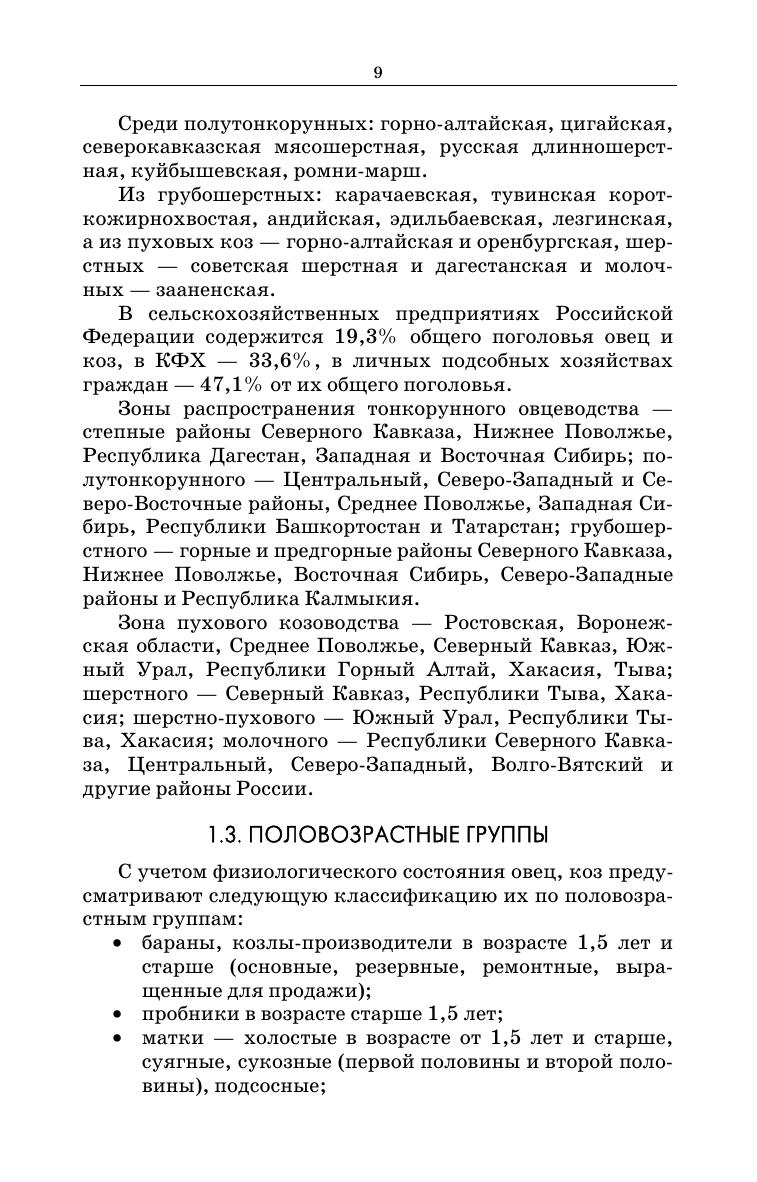 9

Среди полутонкорунных: горно-алтайская, цигайская, северокавказская мясошерстная, русская длинношерстная, куйбышевская, ромни-марш.

Из грубошерстных: карачаевская, тувинская короткожирнохвостая, андийская, эдильбаевская, лезгинская, а из пуховых коз — горно-алтайская и оренбургская, шерстных — советская шерстная и дагестанская и молочных — зааненская.

В сельскохозяйственных предприятиях Российской Федерации содержится 19,3% общего поголовья овец и коз, в КФХ — 33,6%, в личных подсобных хозяйствах граждан — 47,1% от их общего поголовья.

Зоны распространения тонкорунного овцеводства — степные районы Северного Кавказа, Нижнее Поволжье, Республика Дагестан, Западная и Восточная Сибирь; полутонкорунного — Центральный, Северо-Западный и Северо-Восточные районы, Среднее Поволжье, Западная Сибирь, Республики Башкортостан и Татарстан; грубошерстного — горные и предгорные районы Северного Кавказа, Нижнее Поволжье, Восточная Сибирь, Северо-Западные районы и Республика Калмыкия.

Зона пухового козоводства — Ростовская, Воронежская области, Среднее Поволжье, Северный Кавказ, Южный Урал, Республики Горный Алтай, Хакасия, Тыва; шерстного — Северный Кавказ, Республики Тыва, Хакасия; шерстно-пухового — Южный Урал, Республики Тыва, Хакасия; молочного — Республики Северного Кавказа, Центральный, Северо-Западный, Волго-Вятский и другие районы России.

1.3. ПОЛОВОЗРАСТНЫЕ ГРУППЫ

С учетом физиологического состояния овец, коз предусматривают следующую классификацию их по половозрастным группам:

• бараны, козлы-производители в возрасте 1,5 лет и старше (основные, резервные, ремонтные, выращенные для продажи);
• пробники в возрасте старше 1,5 лет;
• матки — холостые в возрасте от 1,5 лет и старше, суягные, сукозные (первой половины и второй половины), подсосные;